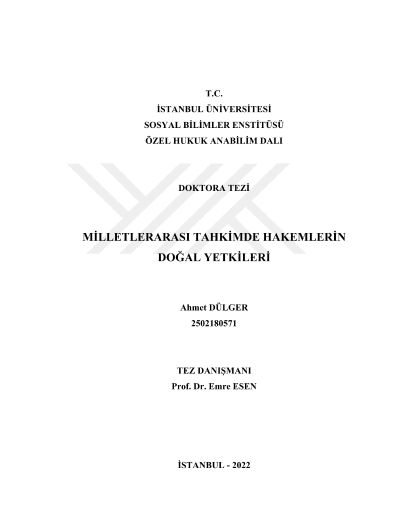 T.C.
İSTANBUL ÜNİVERSİTESİ
SOSYAL BİLİMLER ENSTİTÜSÜ
ÖZEL HUKUK ANABİLİM DALI

DOKTORA TEZİ

MİLLETLERARASI TAHKİMDE HAKEMLERİN
DOĞAL YETKİLERİ

Ahmet DÜLGER
2502180571

TEZ DANIŞMANI
Prof. Dr. Emre ESEN

İSTANBUL - 2022